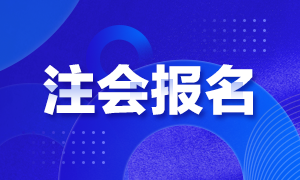 注会报名